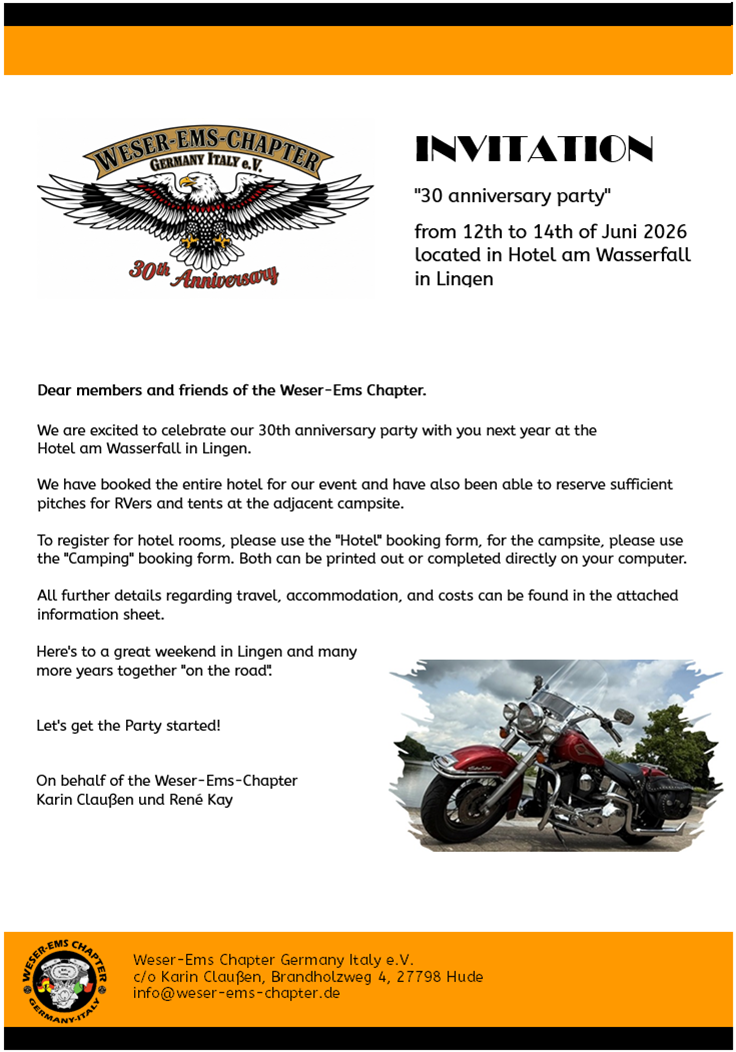 WESER-EMS-CHAPTER
GERMANY ITALY e.V.
30th Anniversary

INVITATION

"30 anniversary party"

from 12th to 14th of Juni 2026 located in Hotel am Wasserfall in Lingen

Dear members and friends of the Weser-Ems Chapter.

We are excited to celebrate our 30th anniversary party with you next year at the Hotel am Wasserfall in Lingen.

We have booked the entire hotel for our event and have also been able to reserve sufficient pitches for RVers and tents at the adjacent campsite.

To register for hotel rooms, please use the "Hotel" booking form, for the campsite, please use the "Camping" booking form. Both can be printed out or completed directly on your computer.

All further details regarding travel, accommodation, and costs can be found in the attached information sheet.

Here's to a great weekend in Lingen and many more years together "on the road".

Let's get the Party started!

On behalf of the Weser-Ems-Chapter
Karin Claußen und René Kay

WESER-EMS CHAPTER
GERMANY-ITALY

Weser-Ems Chapter Germany Italy e.V.
c/o Karin Claußen, Brandholzweg 4, 27798 Hude
info@weser-ems-chapter.de